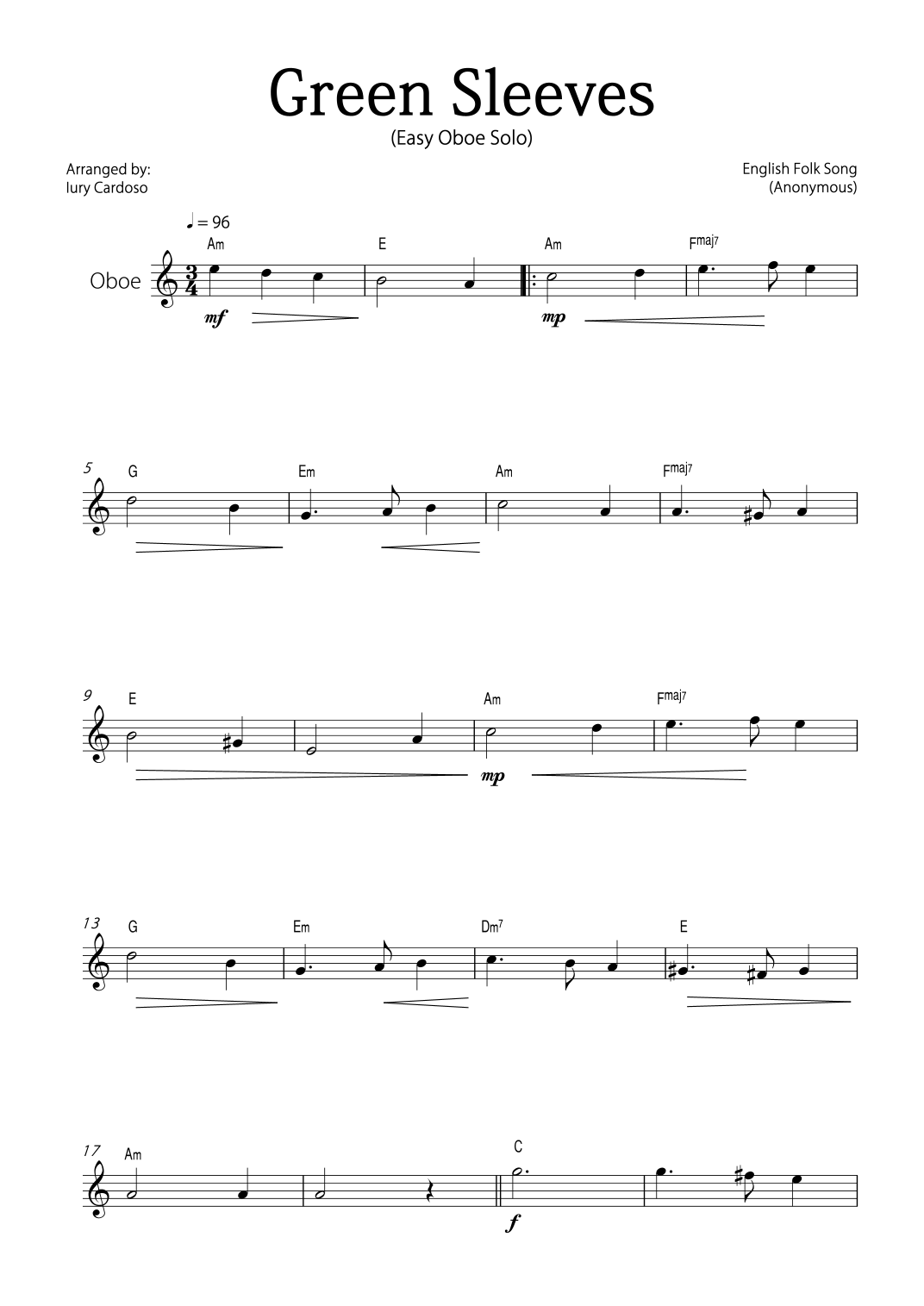 Green Sleeves

(Easy Oboe Solo)

Arranged by:
Iury Cardoso

English Folk Song
(Anonymous)

♩ = 96

Am E Am Fmaj7

Oboe

mf mp

5 G Em Am Fmaj7

9 E Am Fmaj7

mp

13 G Em Dm7 E

17 Am C

f